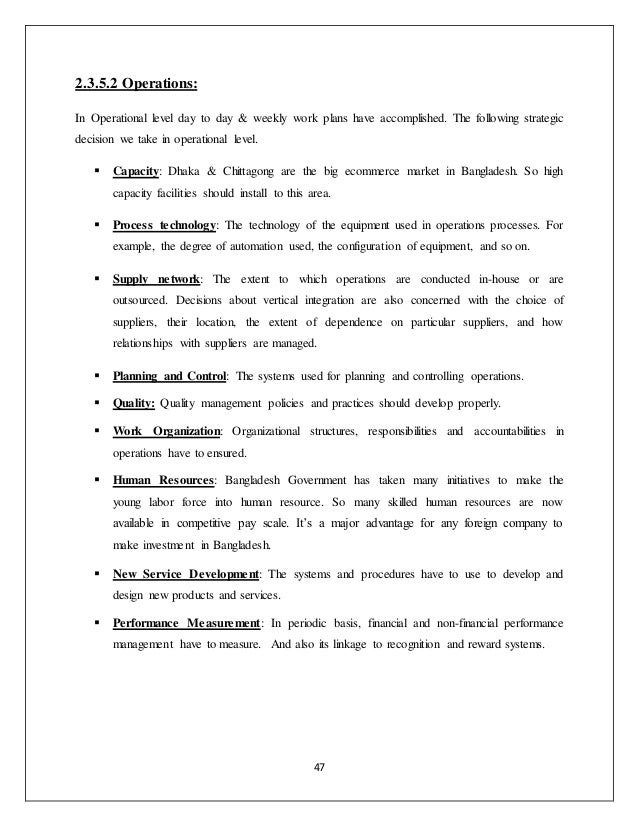 2.3.5.2 Operations:

In Operational level day to day & weekly work plans have accomplished. The following strategic decision we take in operational level.

▪ Capacity: Dhaka & Chittagong are the big ecommerce market in Bangladesh. So high capacity facilities should install to this area.

▪ Process technology: The technology of the equipment used in operations processes. For example, the degree of automation used, the configuration of equipment, and so on.

▪ Supply network: The extent to which operations are conducted in-house or are outsourced. Decisions about vertical integration are also concerned with the choice of suppliers, their location, the extent of dependence on particular suppliers, and how relationships with suppliers are managed.

▪ Planning and Control: The systems used for planning and controlling operations.

▪ Quality: Quality management policies and practices should develop properly.

▪ Work Organization: Organizational structures, responsibilities and accountabilities in operations have to ensured.

▪ Human Resources: Bangladesh Government has taken many initiatives to make the young labor force into human resource. So many skilled human resources are now available in competitive pay scale. It's a major advantage for any foreign company to make investment in Bangladesh.

▪ New Service Development: The systems and procedures have to use to develop and design new products and services.

▪ Performance Measurement: In periodic basis, financial and non-financial performance management have to measure. And also its linkage to recognition and reward systems.

47